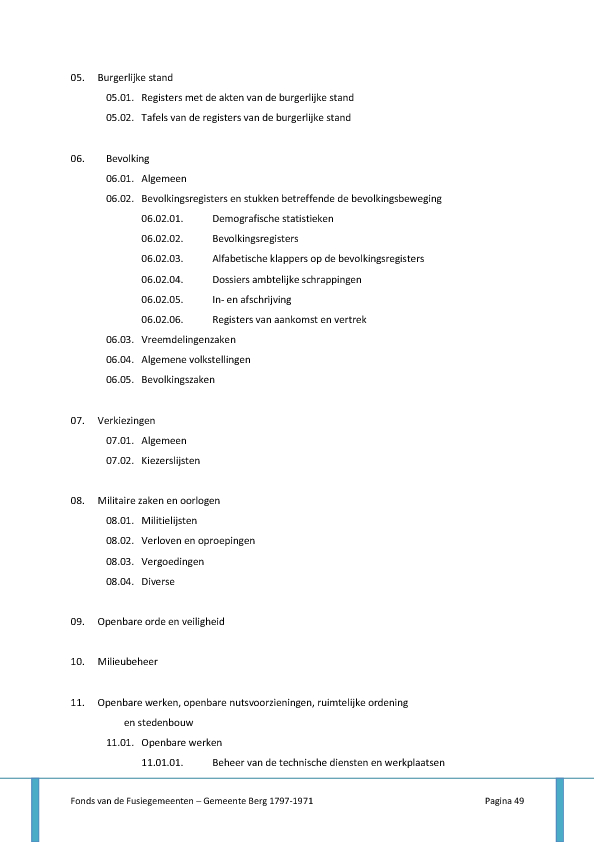 05. Burgerlijke stand

05.01. Registers met de akten van de burgerlijke stand

05.02. Tafels van de registers van de burgerlijke stand

06. Bevolking

06.01. Algemeen

06.02. Bevolkingsregisters en stukken betreffende de bevolkingsbeweging

06.02.01. Demografische statistieken

06.02.02. Bevolkingsregisters

06.02.03. Alfabetische klappers op de bevolkingsregisters

06.02.04. Dossiers ambtelijke schrappingen

06.02.05. In- en afschrijving

06.02.06. Registers van aankomst en vertrek

06.03. Vreemdelingenzaken

06.04. Algemene volkstellingen

06.05. Bevolkingszaken

07. Verkiezingen

07.01. Algemeen

07.02. Kiezerslijsten

08. Militaire zaken en oorlogen

08.01. Militielijsten

08.02. Verloven en oproepingen

08.03. Vergoedingen

08.04. Diverse

09. Openbare orde en veiligheid

10. Milieubeheer

11. Openbare werken, openbare nutsvoorzieningen, ruimtelijke ordening en stedenbouw

11.01. Openbare werken

11.01.01. Beheer van de technische diensten en werkplaatsen

Fonds van de Fusiegemeenten – Gemeente Berg 1797-1971

Pagina 49